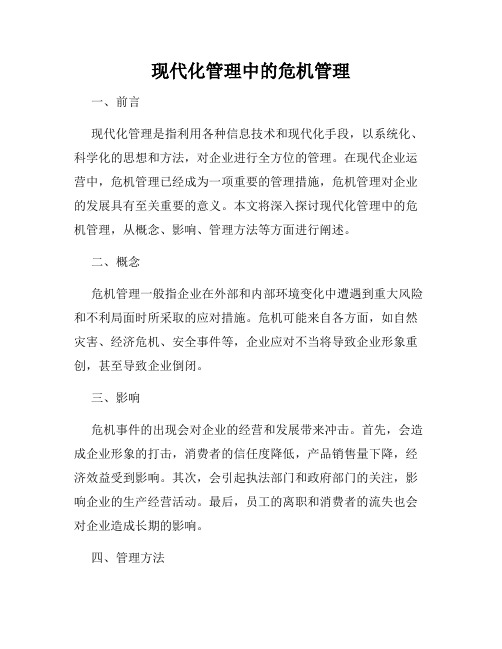 现代化管理中的危机管理

一、前言

现代化管理是指利用各种信息技术和现代化手段，以系统化、科学化的思想和方法，对企业进行全方位的管理。在现代企业运营中，危机管理已经成为一项重要的管理措施，危机管理对企业的发展具有至关重要的意义。本文将深入探讨现代化管理中的危机管理，从概念、影响、管理方法等方面进行阐述。

二、概念

危机管理一般指企业在外部和内部环境变化中遭遇到重大风险和不利局面时所采取的应对措施。危机可能来自各方面，如自然灾害、经济危机、安全事件等，企业应对不当将导致企业形象重创，甚至导致企业倒闭。

三、影响

危机事件的出现会对企业的经营和发展带来冲击。首先，会造成企业形象的打击，消费者的信任度降低，产品销售量下降，经济效益受到影响。其次，会引起执法部门和政府部门的关注，影响企业的生产经营活动。最后，员工的离职和消费者的流失也会对企业造成长期的影响。

四、管理方法